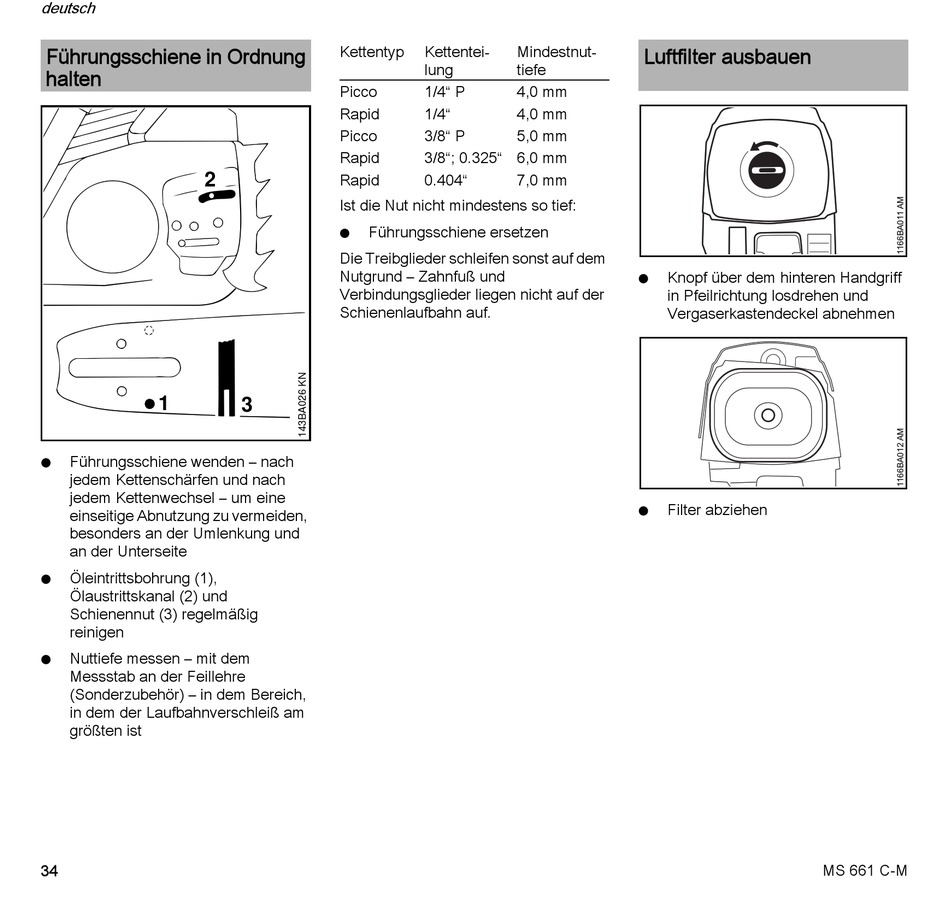 deutsch

Führungsschiene in Ordnung halten

2

1

3

143BA026 KN

● Führungsschiene wenden – nach jedem Kettenschärfen und nach jedem Kettenwechsel – um eine einseitige Abnutzung zu vermeiden, besonders an der Umlenkung und an der Unterseite

● Öleintrittsbohrung (1), Ölaustrittskanal (2) und Schienennut (3) regelmäßig reinigen

● Nuttiefe messen – mit dem Messstab an der Feillehre (Sonderzubehör) – in dem Bereich, in dem der Laufbahnverschleiß am größten ist

| Kettentyp | Kettenteilung | Mindestnuttiefe |
|---|---|---|
| Picco | 1/4“ P | 4,0 mm |
| Rapid | 1/4“ | 4,0 mm |
| Picco | 3/8“ P | 5,0 mm |
| Rapid | 3/8“; 0.325“ | 6,0 mm |
| Rapid | 0.404“ | 7,0 mm |

Ist die Nut nicht mindestens so tief:

● Führungsschiene ersetzen

Die Treibglieder schleifen sonst auf dem Nutgrund – Zahnfuß und Verbindungsglieder liegen nicht auf der Schienenlaufbahn auf.

Luftfilter ausbauen

1166BA011 AM

● Knopf über dem hinteren Handgriff in Pfeilrichtung losdrehen und Vergaserkastendeckel abnehmen

1166BA012 AM

● Filter abziehen

34

MS 661 C-M